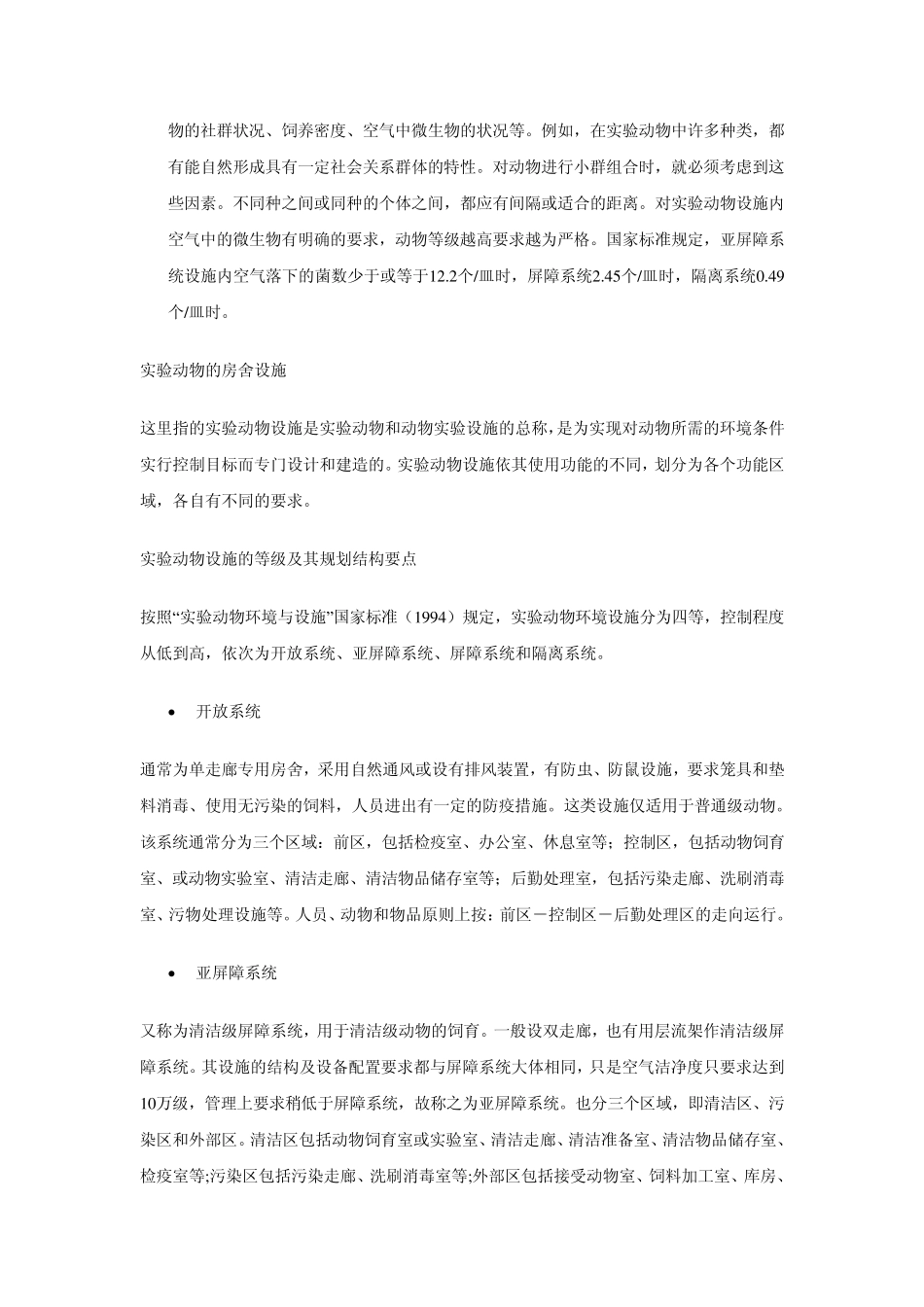 物的社群状况、饲养密度、空气中微生物的状况等。例如，在实验动物中许多种类，都有能自然形成具有一定社会关系群体的特性。对动物进行小群组合时，就必须考虑到这些因素。不同种之间或同种的个体之间，都应有间隔或适合的距离。对实验动物设施内空气中的微生物有明确的要求，动物等级越高要求越为严格。国家标准规定，亚屏障系统设施内空气落下的菌数少于或等于12.2个/皿时，屏障系统2.45个/皿时，隔离系统0.49个/皿时。

实验动物的房舍设施

这里指的实验动物设施是实验动物和动物实验设施的总称，是为实现对动物所需的环境条件实行控制目标而专门设计和建造的。实验动物设施依其使用功能的不同，划分为各个功能区域，各自有不同的要求。

实验动物设施的等级及其规划结构要点

按照“实验动物环境与设施”国家标准（1994）规定，实验动物环境设施分为四等，控制程度从低到高，依次为开放系统、亚屏障系统、屏障系统和隔离系统。

• 开放系统

通常为单走廊专用房舍，采用自然通风或设有排风装置，有防虫、防鼠设施，要求笼具和垫料消毒、使用无污染的饲料，人员进出有一定的防疫措施。这类设施仅适用于普通级动物。该系统通常分为三个区域：前区，包括检疫室、办公室、休息室等；控制区，包括动物饲育室、或动物实验室、清洁走廊、清洁物品储存室等；后勤处理室，包括污染走廊、洗刷消毒室、污物处理设施等。人员、动物和物品原则上按：前区－控制区－后勤处理区的走向运行。

• 亚屏障系统

又称为清洁级屏障系统，用于清洁级动物的饲育。一般设双走廊，也有用层流架作清洁级屏障系统。其设施的结构及设备配置要求都与屏障系统大体相同，只是空气洁净度只要求达到10万级，管理上要求稍低于屏障系统，故称之为亚屏障系统。也分三个区域，即清洁区、污染区和外部区。清洁区包括动物饲育室或实验室、清洁走廊、清洁准备室、清洁物品储存室、检疫室等;污染区包括污染走廊、洗刷消毒室等;外部区包括接受动物室、饲料加工室、库房、